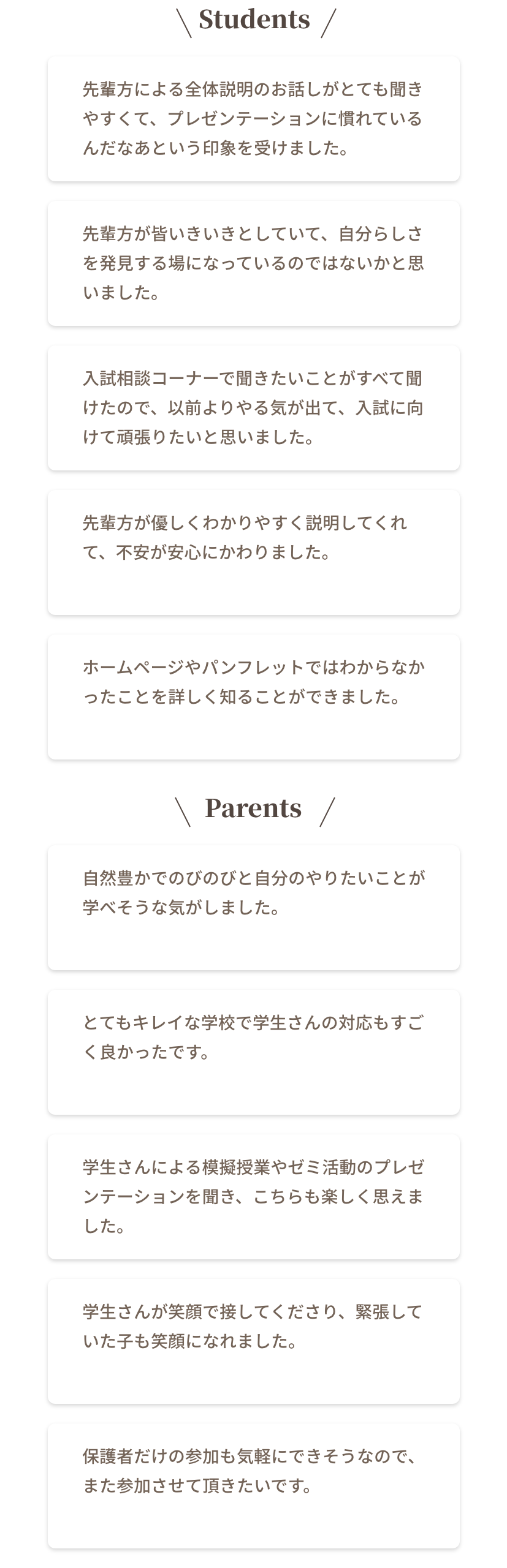 \ Students /

先輩方による全体説明のお話しがとても聞きやすくて、プレゼンテーションに慣れているんだなあという印象を受けました。

先輩方が皆いきいきとしていて、自分らしさを発見する場になっているのではないかと思いました。

入試相談コーナーで聞きたいことがすべて聞けたので、以前よりやる気が出て、入試に向けて頑張りたいと思いました。

先輩方が優しくわかりやすく説明してくれて、不安が安心にかわりました。

ホームページやパンフレットではわからなかったことを詳しく知ることができました。

\ Parents /

自然豊かでのびのびと自分のやりたいことが学べそうな気がしました。

とてもキレイな学校で学生さんの対応もすごく良かったです。

学生さんによる模擬授業やゼミ活動のプレゼンテーションを聞き、こちらも楽しく思えました。

学生さんが笑顔で接してくださり、緊張していた子も笑顔になれました。

保護者だけの参加も気軽にできそうなので、また参加させて頂きたいです。